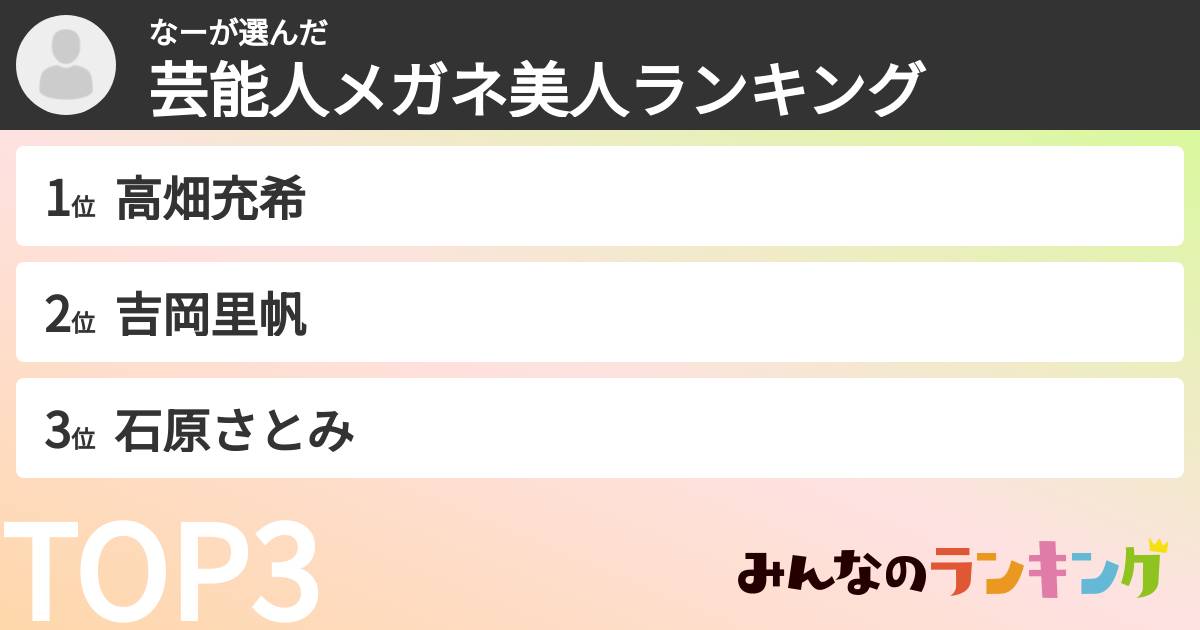 なーが選んだ
芸能人メガネ美人ランキング

1位 高畑充希

2位 吉岡里帆

3位 石原さとみ

TOP3

みんなのランキング